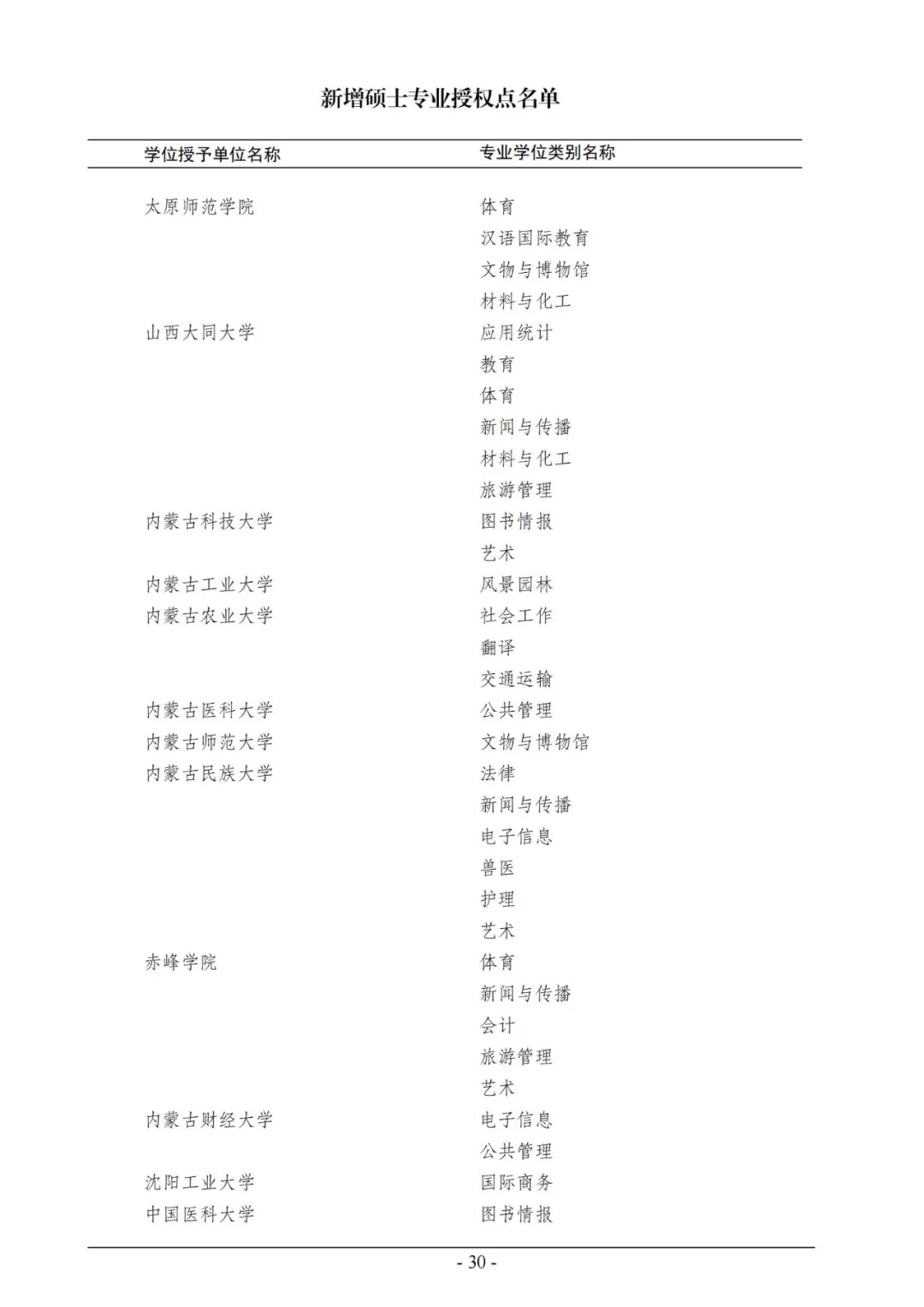 新增硕士专业授权点名单

| 学位授予单位名称 | 专业学位类别名称 |
|---|---|
| 太原师范学院 | 体育 |
|  | 汉语国际教育 |
|  | 文物与博物馆 |
|  | 材料与化工 |
| 山西大同大学 | 应用统计 |
|  | 教育 |
|  | 体育 |
|  | 新闻与传播 |
|  | 材料与化工 |
|  | 旅游管理 |
| 内蒙古科技大学 | 图书情报 |
|  | 艺术 |
| 内蒙古工业大学 | 风景园林 |
| 内蒙古农业大学 | 社会工作 |
|  | 翻译 |
|  | 交通运输 |
| 内蒙古医科大学 | 公共管理 |
| 内蒙古师范大学 | 文物与博物馆 |
| 内蒙古民族大学 | 法律 |
|  | 新闻与传播 |
|  | 电子信息 |
|  | 兽医 |
|  | 护理 |
|  | 艺术 |
| 赤峰学院 | 体育 |
|  | 新闻与传播 |
|  | 会计 |
|  | 旅游管理 |
|  | 艺术 |
| 内蒙古财经大学 | 电子信息 |
|  | 公共管理 |
| 沈阳工业大学 | 国际商务 |
| 中国医科大学 | 图书情报 |

- 30 -